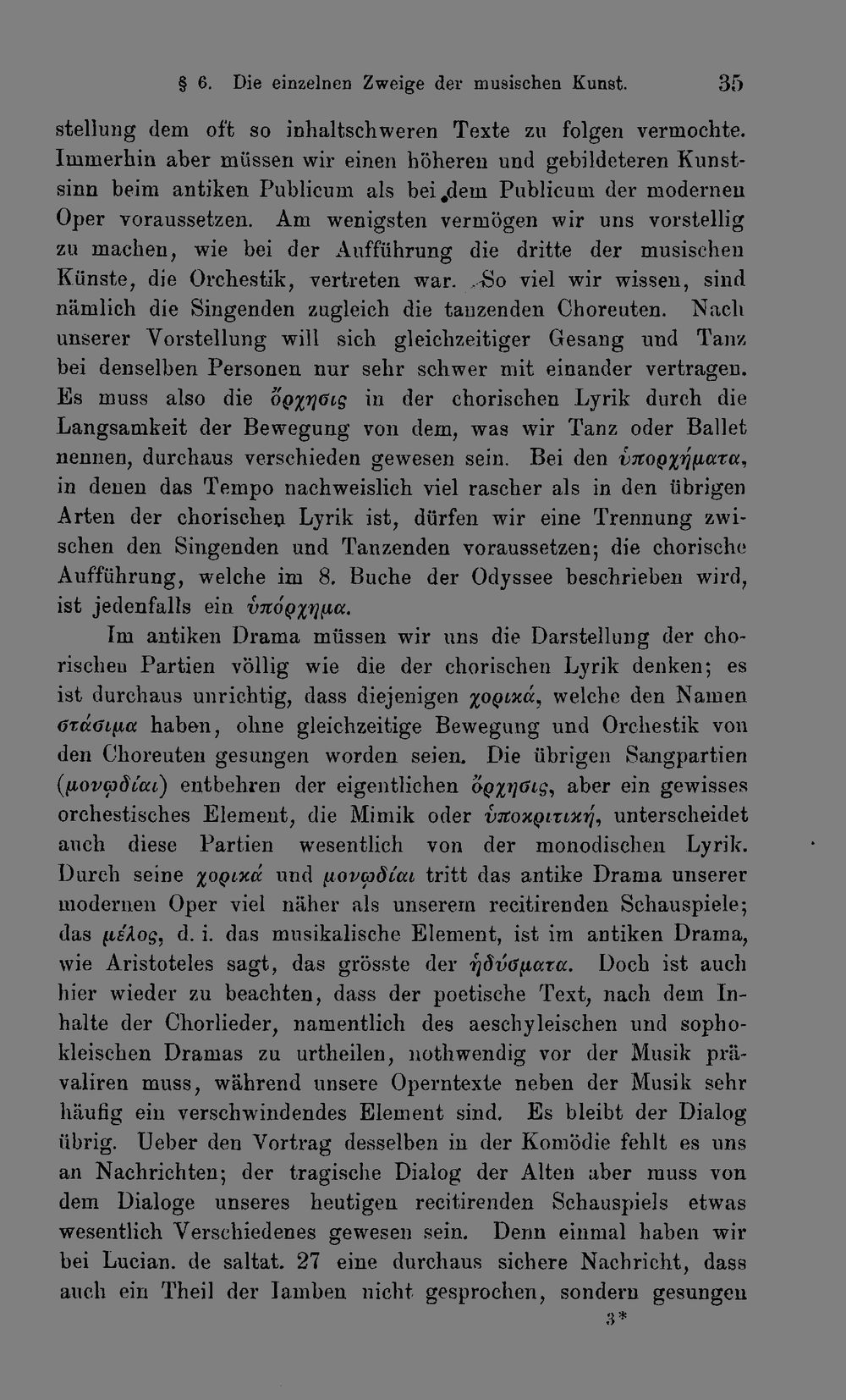 § 6. Die einzelnen Zweige der musischen Kunst. 35

stellung dem oft so inhaltschweren Texte zu folgen vermochte. Immerhin aber müssen wir einen höheren und gebildeteren Kunstsinn beim antiken Publicum als bei dem Publicum der modernen Oper voraussetzen. Am wenigsten vermögen wir uns vorstellig zu machen, wie bei der Aufführung die dritte der musischen Künste, die Orchestik, vertreten war. So viel wir wissen, sind nämlich die Singenden zugleich die tanzenden Choreuten. Nach unserer Vorstellung will sich gleichzeitiger Gesang und Tanz bei denselben Personen nur sehr schwer mit einander vertragen. Es muss also die ὄρχησις in der chorischen Lyrik durch die Langsamkeit der Bewegung von dem, was wir Tanz oder Ballet nennen, durchaus verschieden gewesen sein. Bei den ὑπορχήματα, in denen das Tempo nachweislich viel rascher als in den übrigen Arten der chorischen Lyrik ist, dürfen wir eine Trennung zwischen den Singenden und Tanzenden voraussetzen; die chorische Aufführung, welche im 8. Buche der Odyssee beschrieben wird, ist jedenfalls ein ὑπόρχημα.

Im antiken Drama müssen wir uns die Darstellung der chorischen Partien völlig wie die der chorischen Lyrik denken; es ist durchaus unrichtig, dass diejenigen χορικά, welche den Namen στάσιμα haben, ohne gleichzeitige Bewegung und Orchestik von den Choreuten gesungen worden seien. Die übrigen Sangpartien (μονῳδίαι) entbehren der eigentlichen ὄρχησις, aber ein gewisses orchestisches Element, die Mimik oder ὑποκριτική, unterscheidet auch diese Partien wesentlich von der monodischen Lyrik. Durch seine χορικά und μονῳδίαι tritt das antike Drama unserer modernen Oper viel näher als unserem recitirenden Schauspiele; das μέλος, d. i. das musikalische Element, ist im antiken Drama, wie Aristoteles sagt, das grösste der ἡδύσματα. Doch ist auch hier wieder zu beachten, dass der poetische Text, nach dem Inhalte der Chorlieder, namentlich des aeschyleischen und sophokleischen Dramas zu urtheilen, nothwendig vor der Musik prävaliren muss, während unsere Operntexte neben der Musik sehr häufig ein verschwindendes Element sind. Es bleibt der Dialog übrig. Ueber den Vortrag desselben in der Komödie fehlt es uns an Nachrichten; der tragische Dialog der Alten aber muss von dem Dialoge unseres heutigen recitirenden Schauspiels etwas wesentlich Verschiedenes gewesen sein. Denn einmal haben wir bei Lucian. de saltat. 27 eine durchaus sichere Nachricht, dass auch ein Theil der Iamben nicht gesprochen, sondern gesungen

3*